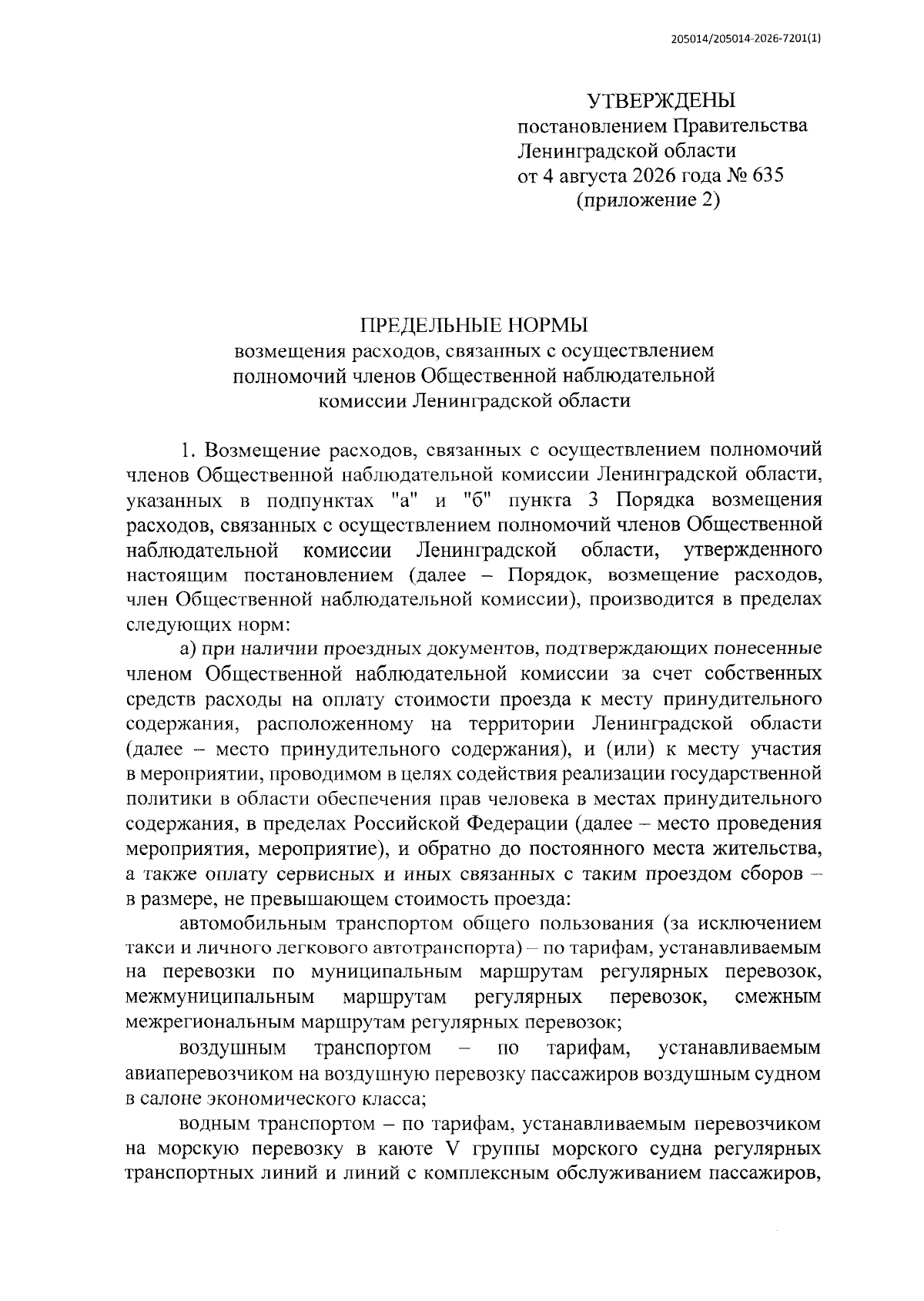 205014/205014-2026-7201(1)

УТВЕРЖДЕНЫ
постановлением Правительства
Ленинградской области
от 4 августа 2026 года № 635
(приложение 2)

ПРЕДЕЛЬНЫЕ НОРМЫ
возмещения расходов, связанных с осуществлением
полномочий членов Общественной наблюдательной
комиссии Ленинградской области

1. Возмещение расходов, связанных с осуществлением полномочий членов Общественной наблюдательной комиссии Ленинградской области, указанных в подпунктах "а" и "б" пункта 3 Порядка возмещения расходов, связанных с осуществлением полномочий членов Общественной наблюдательной комиссии Ленинградской области, утвержденного настоящим постановлением (далее – Порядок, возмещение расходов, член Общественной наблюдательной комиссии), производится в пределах следующих норм:

а) при наличии проездных документов, подтверждающих понесенные членом Общественной наблюдательной комиссии за счет собственных средств расходы на оплату стоимости проезда к месту принудительного содержания, расположенному на территории Ленинградской области (далее – место принудительного содержания), и (или) к месту участия в мероприятии, проводимом в целях содействия реализации государственной политики в области обеспечения прав человека в местах принудительного содержания, в пределах Российской Федерации (далее – место проведения мероприятия, мероприятие), и обратно до постоянного места жительства, а также оплату сервисных и иных связанных с таким проездом сборов – в размере, не превышающем стоимость проезда:

автомобильным транспортом общего пользования (за исключением такси и личного легкового автотранспорта) – по тарифам, устанавливаемым на перевозки по муниципальным маршрутам регулярных перевозок, межмуниципальным маршрутам регулярных перевозок, смежным межрегиональным маршрутам регулярных перевозок;

воздушным транспортом – по тарифам, устанавливаемым авиаперевозчиком на воздушную перевозку пассажиров воздушным судном в салоне экономического класса;

водным транспортом – по тарифам, устанавливаемым перевозчиком на морскую перевозку в каюте V группы морского судна регулярных транспортных линий и линий с комплексным обслуживанием пассажиров,